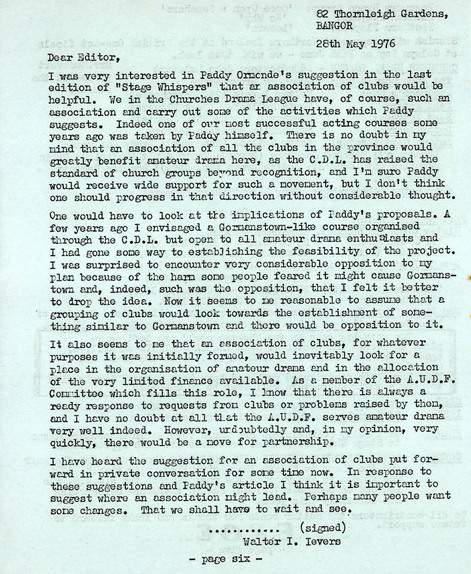 82 Thornleigh Gardens,
BANGOR

28th May 1976

Dear Editor,

I was very interested in Paddy Ormonde's suggestion in the last edition of "Stage Whispers" that an association of clubs would be helpful. We in the Churches Drama League have, of course, such an association and carry out some of the activities which Paddy suggests. Indeed one of our most successful acting courses some years ago was taken by Paddy himself. There is no doubt in my mind that an association of all the clubs in the province would greatly benefit amateur drama here, as the C.D.L. has raised the standard of church groups beyond recognition, and I'm sure Paddy would receive wide support for such a movement, but I don't think one should progress in that direction without considerable thought.

One would have to look at the implications of Paddy's proposals. A few years ago I envisaged a Gormanstown-like course organised through the C.D.L. but open to all amateur drama enthusiasts and I had gone some way to establishing the feasibility of the project. I was surprised to encounter very considerable opposition to my plan because of the harm some people feared it might cause Gormanstown and, indeed, such was the opposition, that I felt it better to drop the idea. Now it seems to me reasonable to assume that a grouping of clubs would look towards the establishment of something similar to Gormanstown and there would be opposition to it.

It also seems to me that an association of clubs, for whatever purposes it was initially formed, would inevitably look for a place in the organisation of amateur drama and in the allocation of the very limited finance available. As a member of the A.U.D.F. Committee which fills this role, I know that there is always a ready response to requests from clubs or problems raised by them, and I have no doubt at all that the A.U.D.F. serves amateur drama very well indeed. However, undoubtedly and, in my opinion, very quickly, there would be a move for partnership.

I have heard the suggestion for an association of clubs put forward in private conversation for some time now. In response to these suggestions and Paddy's article I think it is important to suggest where an association might lead. Perhaps many people want some changes. That we shall have to wait and see.

............ (signed)
Walter I. Ievers

- page six -